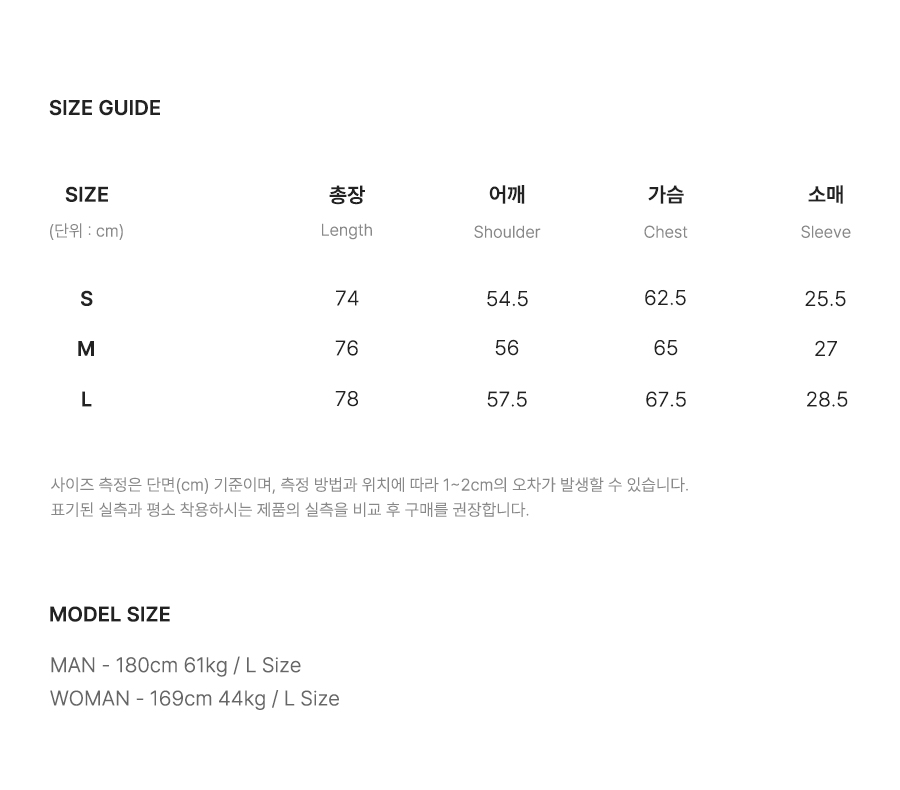 SIZE GUIDE

| SIZE (단위 : cm) | 총장 Length | 어깨 Shoulder | 가슴 Chest | 소매 Sleeve |
|---|---|---|---|---|
| S | 74 | 54.5 | 62.5 | 25.5 |
| M | 76 | 56 | 65 | 27 |
| L | 78 | 57.5 | 67.5 | 28.5 |

사이즈 측정은 단면(cm) 기준이며, 측정 방법과 위치에 따라 1~2cm의 오차가 발생할 수 있습니다.
표기된 실측과 평소 착용하시는 제품의 실측을 비교 후 구매를 권장합니다.

MODEL SIZE

MAN - 180cm 61kg / L Size
WOMAN - 169cm 44kg / L Size